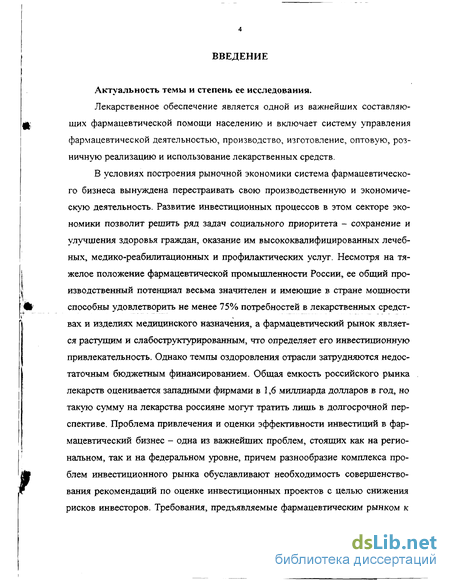 4

ВВЕДЕНИЕ

Актуальность темы и степень ее исследования.

Лекарственное обеспечение является одной из важнейших составляющих фармацевтической помощи населению и включает систему управления фармацевтической деятельностью, производство, изготовление, оптовую, розничную реализацию и использование лекарственных средств.

В условиях построения рыночной экономики система фармацевтического бизнеса вынуждена перестраивать свою производственную и экономическую деятельность. Развитие инвестиционных процессов в этом секторе экономики позволит решить ряд задач социального приоритета – сохранение и улучшения здоровья граждан, оказание им высококвалифицированных лечебных, медико-реабилитационных и профилактических услуг. Несмотря на тяжелое положение фармацевтической промышленности России, ее общий производственный потенциал весьма значителен и имеющие в стране мощности способны удовлетворить не менее 75% потребностей в лекарственных средствах и изделиях медицинского назначения, а фармацевтический рынок является растущим и слабоструктурированным, что определяет его инвестиционную привлекательность. Однако темпы оздоровления отрасли затрудняются недостаточным бюджетным финансированием. Общая емкость российского рынка лекарств оценивается западными фирмами в 1,6 миллиарда долларов в год, но такую сумму на лекарства россияне могут тратить лишь в долгосрочной перспективе. Проблема привлечения и оценки эффективности инвестиций в фармацевтический бизнес – одна из важнейших проблем, стоящих как на региональном, так и на федеральном уровне, причем разнообразие комплекса проблем инвестиционного рынка обуславливают необходимость совершенствования рекомендаций по оценке инвестиционных проектов с целью снижения рисков инвесторов. Требования, предъявляемые фармацевтическим рынком к

dsLib.net
библиотека диссертаций